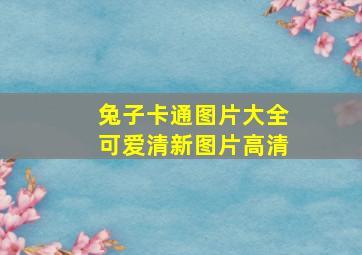 兔子卡通图片大全
可爱清新图片高清